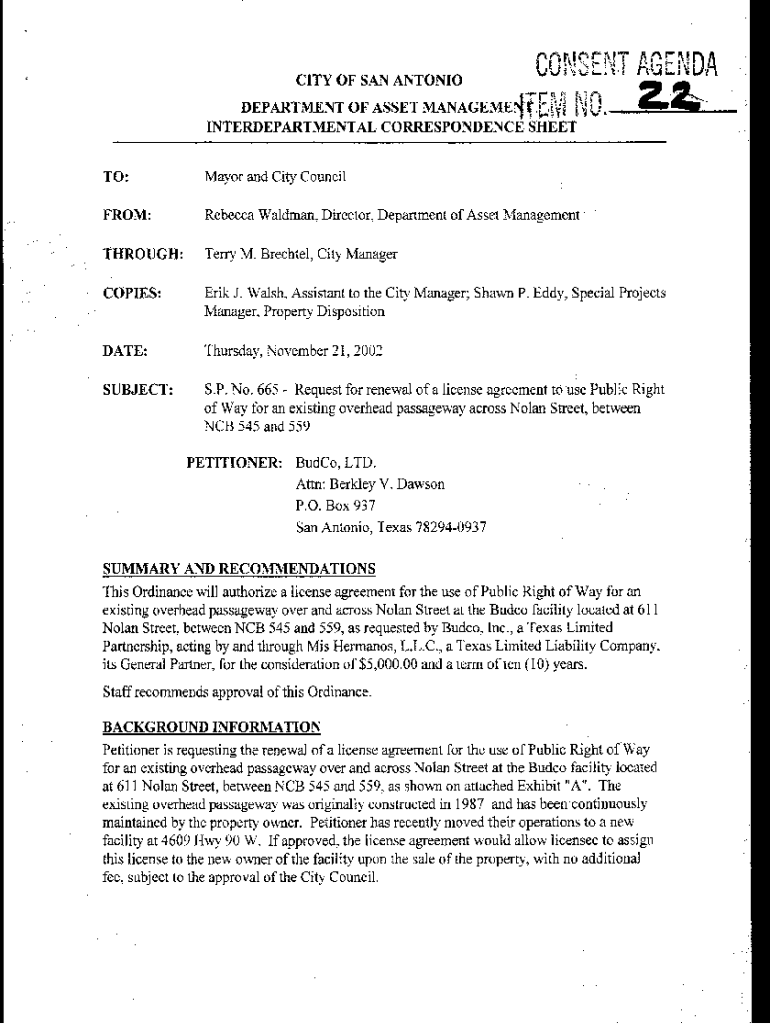 CONSENT AGENDA
ITEM NO. 22

CITY OF SAN ANTONIO
DEPARTMENT OF ASSET MANAGEMENT
INTERDEPARTMENTAL CORRESPONDENCE SHEET

TO: Mayor and City Council

FROM: Rebecca Waldman, Director, Department of Asset Management

THROUGH: Terry M. Brechtel, City Manager

COPIES: Erik J. Walsh, Assistant to the City Manager; Shawn P. Eddy, Special Projects Manager, Property Disposition

DATE: Thursday, November 21, 2002

SUBJECT: S.P. No. 665 - Request for renewal of a license agreement to use Public Right of Way for an existing overhead passageway across Nolan Street, between NCB 545 and 559

PETITIONER: BudCo, LTD.
Attn: Berkley V. Dawson
P.O. Box 937
San Antonio, Texas 78294-0937

SUMMARY AND RECOMMENDATIONS
This Ordinance will authorize a license agreement for the use of Public Right of Way for an existing overhead passageway over and across Nolan Street at the Budco facility located at 611 Nolan Street, between NCB 545 and 559, as requested by Budco, Inc., a Texas Limited Partnership, acting by and through Mis Hermanos, L.L.C., a Texas Limited Liability Company, its General Partner, for the consideration of $5,000.00 and a term of ten (10) years.

Staff recommends approval of this Ordinance.

BACKGROUND INFORMATION
Petitioner is requesting the renewal of a license agreement for the use of Public Right of Way for an existing overhead passageway over and across Nolan Street at the Budco facility located at 611 Nolan Street, between NCB 545 and 559, as shown on attached Exhibit "A". The existing overhead passageway was originally constructed in 1987 and has been continuously maintained by the property owner. Petitioner has recently moved their operations to a new facility at 4609 Hwy 90 W. If approved, the license agreement would allow licensee to assign this license to the new owner of the facility upon the sale of the property, with no additional fee, subject to the approval of the City Council.